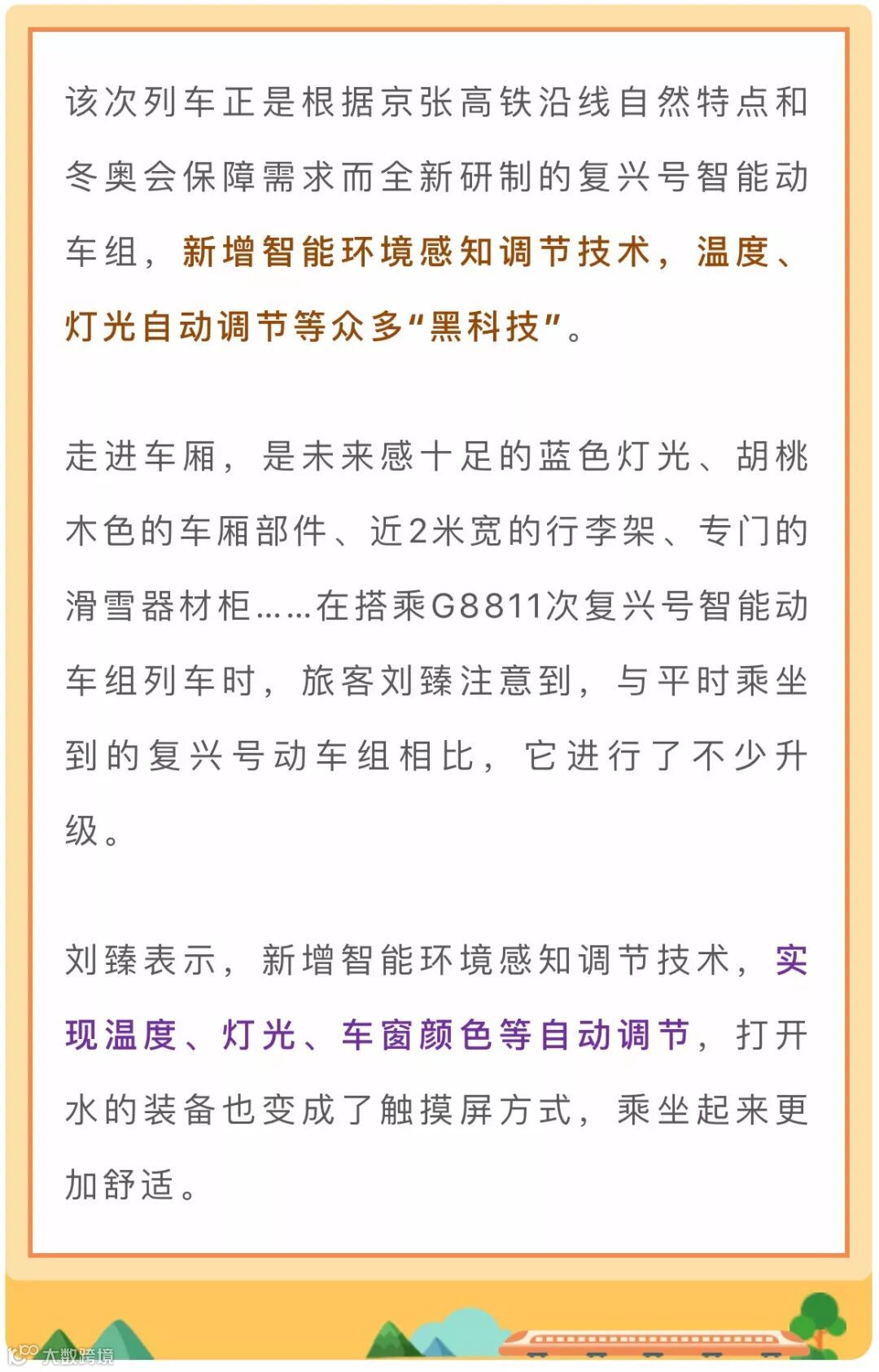 该次列车正是根据京张高铁沿线自然特点和冬奥会保障需求而全新研制的复兴号智能动车组，新增智能环境感知调节技术，温度、灯光自动调节等众多“黑科技”。

走进车厢，是未来感十足的蓝色灯光、胡桃木色的车厢部件、近2米宽的行李架、专门的滑雪器材柜……在搭乘G8811次复兴号智能动车组列车时，旅客刘臻注意到，与平时乘坐到的复兴号动车组相比，它进行了不少升级。

刘臻表示，新增智能环境感知调节技术，实现温度、灯光、车窗颜色等自动调节，打开水的装备也变成了触摸屏方式，乘坐起来更加舒适。

大数跨境